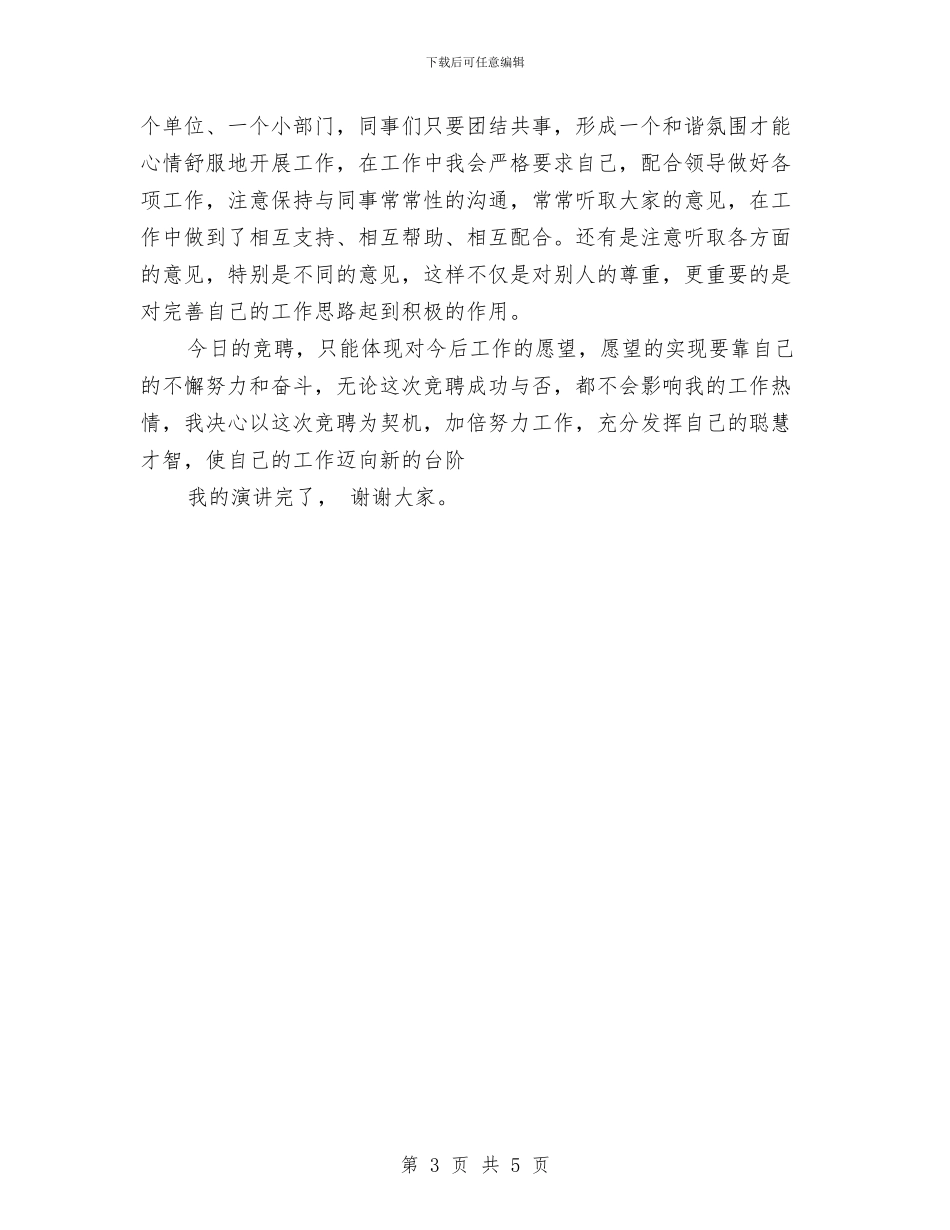 下载后可任意编辑

个单位、一个小部门，同事们只要团结共事，形成一个和谐氛围才能心情舒服地开展工作，在工作中我会严格要求自己，配合领导做好各项工作，注意保持与同事常常性的沟通，常常听取大家的意见，在工作中做到了相互支持、相互帮助、相互配合。还有是注意听取各方面的意见，特别是不同的意见，这样不仅是对别人的尊重，更重要的是对完善自己的工作思路起到积极的作用。

今日的竞聘，只能体现对今后工作的愿望，愿望的实现要靠自己的不懈努力和奋斗，无论这次竞聘成功与否，都不会影响我的工作热情，我决心以这次竞聘为契机，加倍努力工作，充分发挥自己的聪慧才智，使自己的工作迈向新的台阶

我的演讲完了， 谢谢大家。

第 3 页 共 5 页